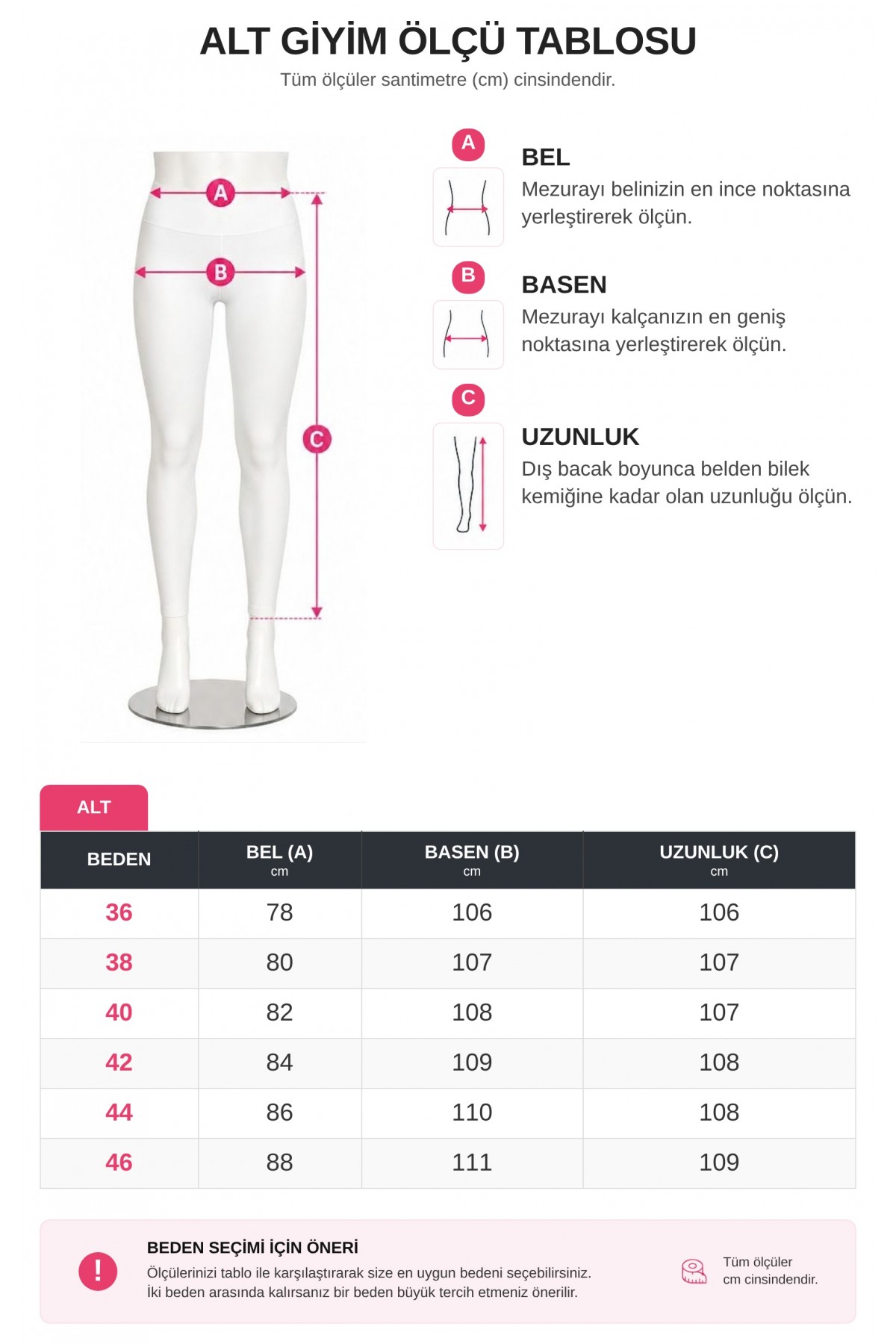 ALT GİYİM ÖLÇÜ TABLOSU
Tüm ölçüler santimetre (cm) cinsindendir.

A
B
C

A
BEL
Mezurayı belinizin en ince noktasına yerleştirerek ölçün.

B
BASEN
Mezurayı kalçanızın en geniş noktasına yerleştirerek ölçün.

C
UZUNLUK
Dış bacak boyunca belden bilek kemiğine kadar olan uzunluğu ölçün.

ALT

| BEDEN | BEL (A) cm | BASEN (B) cm | UZUNLUK (C) cm |
|---|---|---|---|
| 36 | 78 | 106 | 106 |
| 38 | 80 | 107 | 107 |
| 40 | 82 | 108 | 107 |
| 42 | 84 | 109 | 108 |
| 44 | 86 | 110 | 108 |
| 46 | 88 | 111 | 109 |

!
BEDEN SEÇİMİ İÇİN ÖNERİ
Ölçülerinizi tablo ile karşılaştırarak size en uygun bedeni seçebilirsiniz.
İki beden arasında kalırsanız bir beden büyük tercih etmeniz önerilir.

Tüm ölçüler cm cinsindendir.